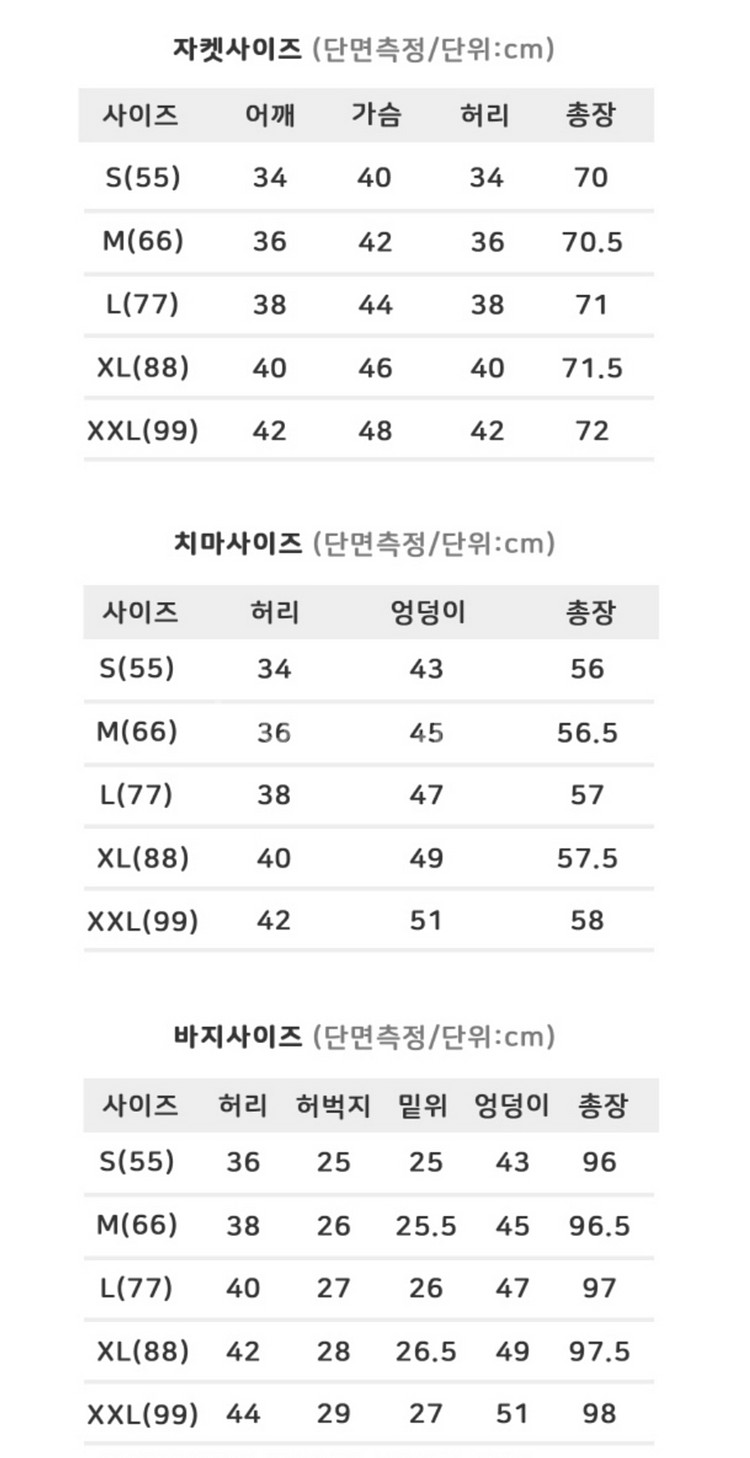 자켓사이즈 (단면측정/단위:cm)

| 사이즈 | 어깨 | 가슴 | 허리 | 총장 |
|---|---|---|---|---|
| S(55) | 34 | 40 | 34 | 70 |
| M(66) | 36 | 42 | 36 | 70.5 |
| L(77) | 38 | 44 | 38 | 71 |
| XL(88) | 40 | 46 | 40 | 71.5 |
| XXL(99) | 42 | 48 | 42 | 72 |

치마사이즈 (단면측정/단위:cm)

| 사이즈 | 허리 | 엉덩이 | 총장 |
|---|---|---|---|
| S(55) | 34 | 43 | 56 |
| M(66) | 36 | 45 | 56.5 |
| L(77) | 38 | 47 | 57 |
| XL(88) | 40 | 49 | 57.5 |
| XXL(99) | 42 | 51 | 58 |

바지사이즈 (단면측정/단위:cm)

| 사이즈 | 허리 | 허벅지 | 밑위 | 엉덩이 | 총장 |
|---|---|---|---|---|---|
| S(55) | 36 | 25 | 25 | 43 | 96 |
| M(66) | 38 | 26 | 25.5 | 45 | 96.5 |
| L(77) | 40 | 27 | 26 | 47 | 97 |
| XL(88) | 42 | 28 | 26.5 | 49 | 97.5 |
| XXL(99) | 44 | 29 | 27 | 51 | 98 |